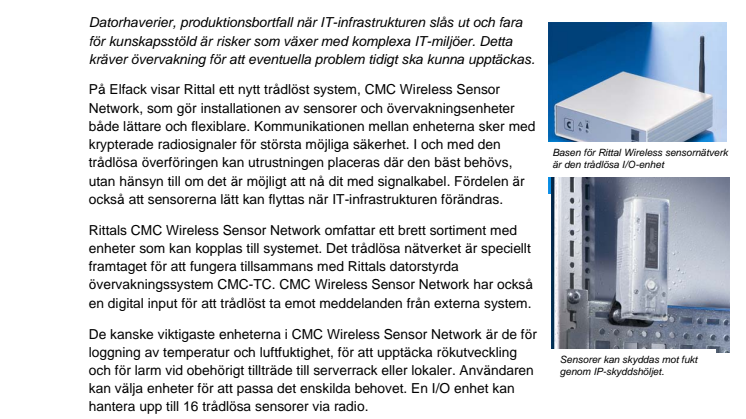 Datorhaverier, produktionsbortfall när IT-infrastrukturen slås ut och fara för kunskapsstöld är risker som växer med komplexa IT-miljöer. Detta kräver övervakning för att eventuella problem tidigt ska kunna upptäckas.

På Elfack visar Rittal ett nytt trådlöst system, CMC Wireless Sensor Network, som gör installationen av sensorer och övervakningsenheter både lättare och flexiblare. Kommunikationen mellan enheterna sker med krypterade radiosignaler för största möjliga säkerhet. I och med den trådlösa överföringen kan utrustningen placeras där den bäst behövs, utan hänsyn till om det är möjligt att nå dit med signalkabel. Fördelen är också att sensorerna lätt kan flyttas när IT-infrastrukturen förändras.

Rittals CMC Wireless Sensor Network omfattar ett brett sortiment med enheter som kan kopplas till systemet. Det trådlösa nätverket är speciellt framtaget för att fungera tillsammans med Rittals datorstyrda övervakningssystem CMC-TC. CMC Wireless Sensor Network har också en digital input för att trådlöst ta emot meddelanden från externa system.

De kanske viktigaste enheterna i CMC Wireless Sensor Network är de för loggning av temperatur och luftfuktighet, för att upptäcka rökutveckling och för larm vid obehörigt tillträde till serverrack eller lokaler. Användaren kan välja enheter för att passa det enskilda behovet. En I/O enhet kan hantera upp till 16 trådlösa sensorer via radio.

Basen för Rittal Wireless sensornätverk är den trådlösa I/O-enhet

Sensorer kan skyddas mot fukt genom IP-skyddshöljet.